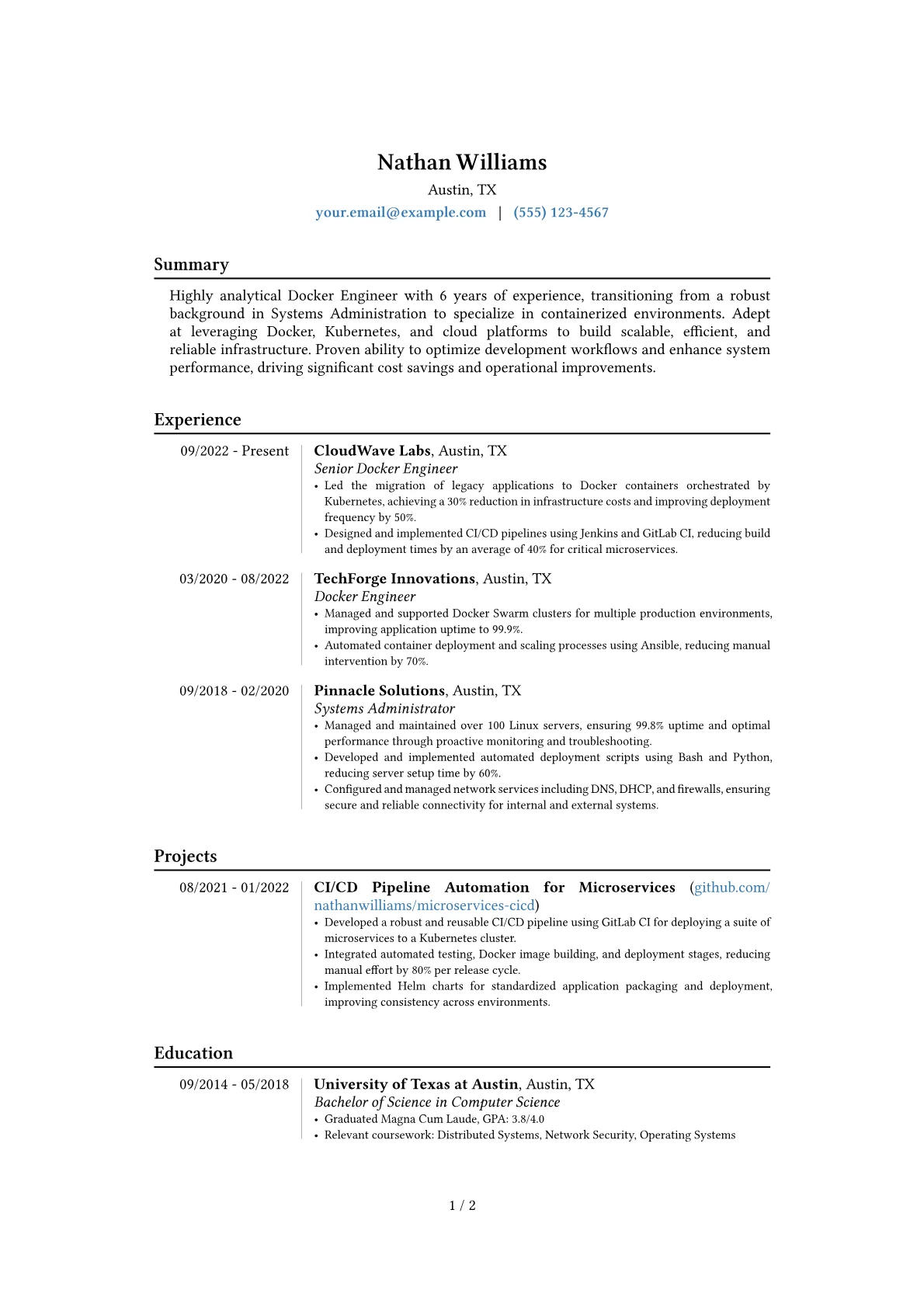 Nathan Williams
Austin, TX
your.email@example.com | (555) 123-4567

Summary

Highly analytical Docker Engineer with 6 years of experience, transitioning from a robust background in Systems Administration to specialize in containerized environments. Adept at leveraging Docker, Kubernetes, and cloud platforms to build scalable, efficient, and reliable infrastructure. Proven ability to optimize development workflows and enhance system performance, driving significant cost savings and operational improvements.

Experience

09/2022 - Present
CloudWave Labs, Austin, TX
Senior Docker Engineer
• Led the migration of legacy applications to Docker containers orchestrated by Kubernetes, achieving a 30% reduction in infrastructure costs and improving deployment frequency by 50%.
• Designed and implemented CI/CD pipelines using Jenkins and GitLab CI, reducing build and deployment times by an average of 40% for critical microservices.

03/2020 - 08/2022
TechForge Innovations, Austin, TX
Docker Engineer
• Managed and supported Docker Swarm clusters for multiple production environments, improving application uptime to 99.9%.
• Automated container deployment and scaling processes using Ansible, reducing manual intervention by 70%.

09/2018 - 02/2020
Pinnacle Solutions, Austin, TX
Systems Administrator
• Managed and maintained over 100 Linux servers, ensuring 99.8% uptime and optimal performance through proactive monitoring and troubleshooting.
• Developed and implemented automated deployment scripts using Bash and Python, reducing server setup time by 60%.
• Configured and managed network services including DNS, DHCP, and firewalls, ensuring secure and reliable connectivity for internal and external systems.

Projects

08/2021 - 01/2022
CI/CD Pipeline Automation for Microservices (github.com/nathanwilliams/microservices-cicd)
• Developed a robust and reusable CI/CD pipeline using GitLab CI for deploying a suite of microservices to a Kubernetes cluster.
• Integrated automated testing, Docker image building, and deployment stages, reducing manual effort by 80% per release cycle.
• Implemented Helm charts for standardized application packaging and deployment, improving consistency across environments.

Education

09/2014 - 05/2018
University of Texas at Austin, Austin, TX
Bachelor of Science in Computer Science
• Graduated Magna Cum Laude, GPA: 3.8/4.0
• Relevant coursework: Distributed Systems, Network Security, Operating Systems

1 / 2